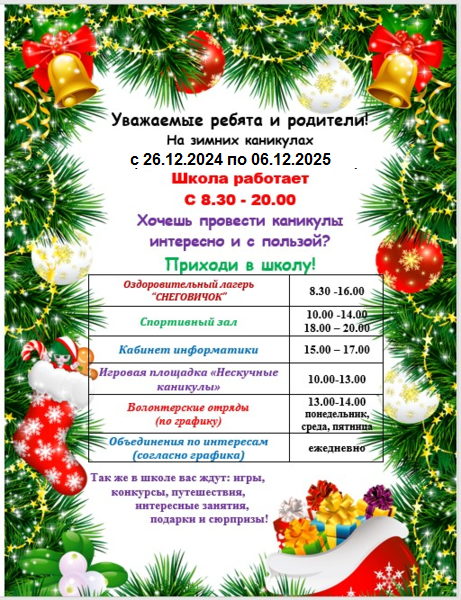 Уважаемые ребята и родители!
На зимних каникулах
с 26.12.2024 по 06.12.2025
Школа работает
С 8.30 - 20.00
Хочешь провести каникулы интересно и с пользой?
Приходи в школу!

| Оздоровительный лагерь "СНЕГОВИЧОК" | 8.30 -16.00 |
|---|---|
| Спортивный зал | 10.00 -14.00 18.00 – 20.00 |
| Кабинет информатики | 15.00 – 17.00 |
| Игровая площадка «Нескучные каникулы» | 10.00-13.00 |
| Волонтерские отряды (по графику) | 13.00-14.00 понедельник, среда, пятница |
| Объединения по интересам (согласно графика) | ежедневно |

Так же в школе вас ждут: игры, конкурсы, путешествия, интересные занятия, подарки и сюрпризы!